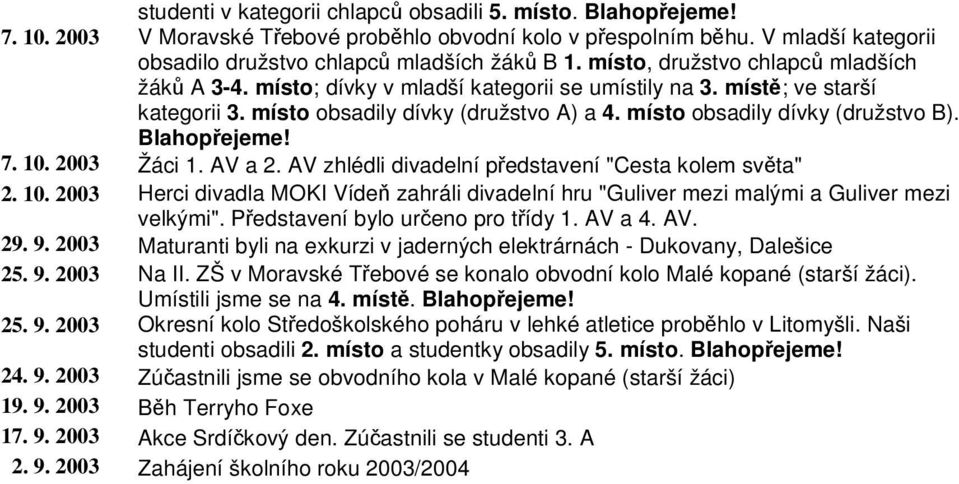 studenti v kategorii chlapců obsadili 5. místo. Blahopřejeme!

7. 10. 2003 V Moravské Třebové proběhlo obvodní kolo v přespolním běhu. V mladší kategorii obsadilo družstvo chlapců mladších žáků B 1. místo, družstvo chlapců mladších žáků A 3-4. místo; dívky v mladší kategorii se umístily na 3. místě; ve starší kategorii 3. místo obsadily dívky (družstvo A) a 4. místo obsadily dívky (družstvo B). Blahopřejeme!

7. 10. 2003 Žáci 1. AV a 2. AV zhlédli divadelní představení "Cesta kolem světa"

2. 10. 2003 Herci divadla MOKI Vídeň zahráli divadelní hru "Guliver mezi malými a Guliver mezi velkými". Představení bylo určeno pro třídy 1. AV a 4. AV.

29. 9. 2003 Maturanti byli na exkurzi v jaderných elektrárnách - Dukovany, Dalešice

25. 9. 2003 Na II. ZŠ v Moravské Třebové se konalo obvodní kolo Malé kopané (starší žáci). Umístili jsme se na 4. místě. Blahopřejeme!

25. 9. 2003 Okresní kolo Středoškolského poháru v lehké atletice proběhlo v Litomyšli. Naši studenti obsadili 2. místo a studentky obsadily 5. místo. Blahopřejeme!

24. 9. 2003 Zúčastnili jsme se obvodního kola v Malé kopané (starší žáci)

19. 9. 2003 Běh Terryho Foxe

17. 9. 2003 Akce Srdíčkový den. Zúčastnili se studenti 3. A

2. 9. 2003 Zahájení školního roku 2003/2004